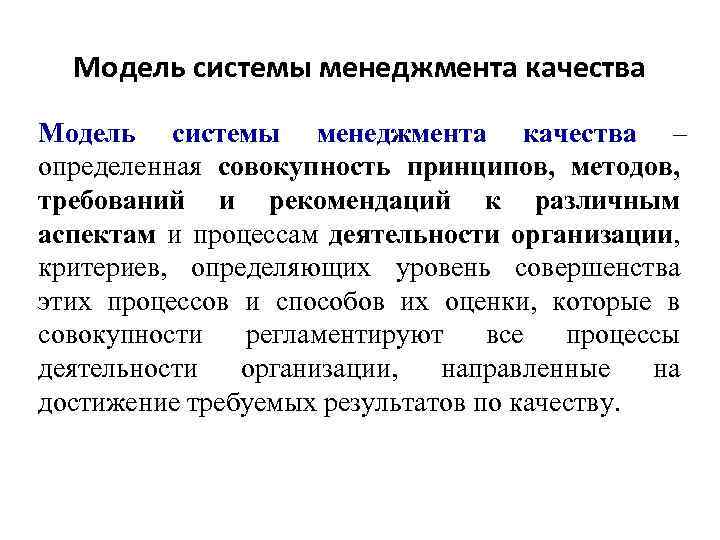 Модель системы менеджмента качества

Модель системы менеджмента качества – определенная совокупность принципов, методов, требований и рекомендаций к различным аспектам и процессам деятельности организации, критериев, определяющих уровень совершенства этих процессов и способов их оценки, которые в совокупности регламентируют все процессы деятельности организации, направленные на достижение требуемых результатов по качеству.